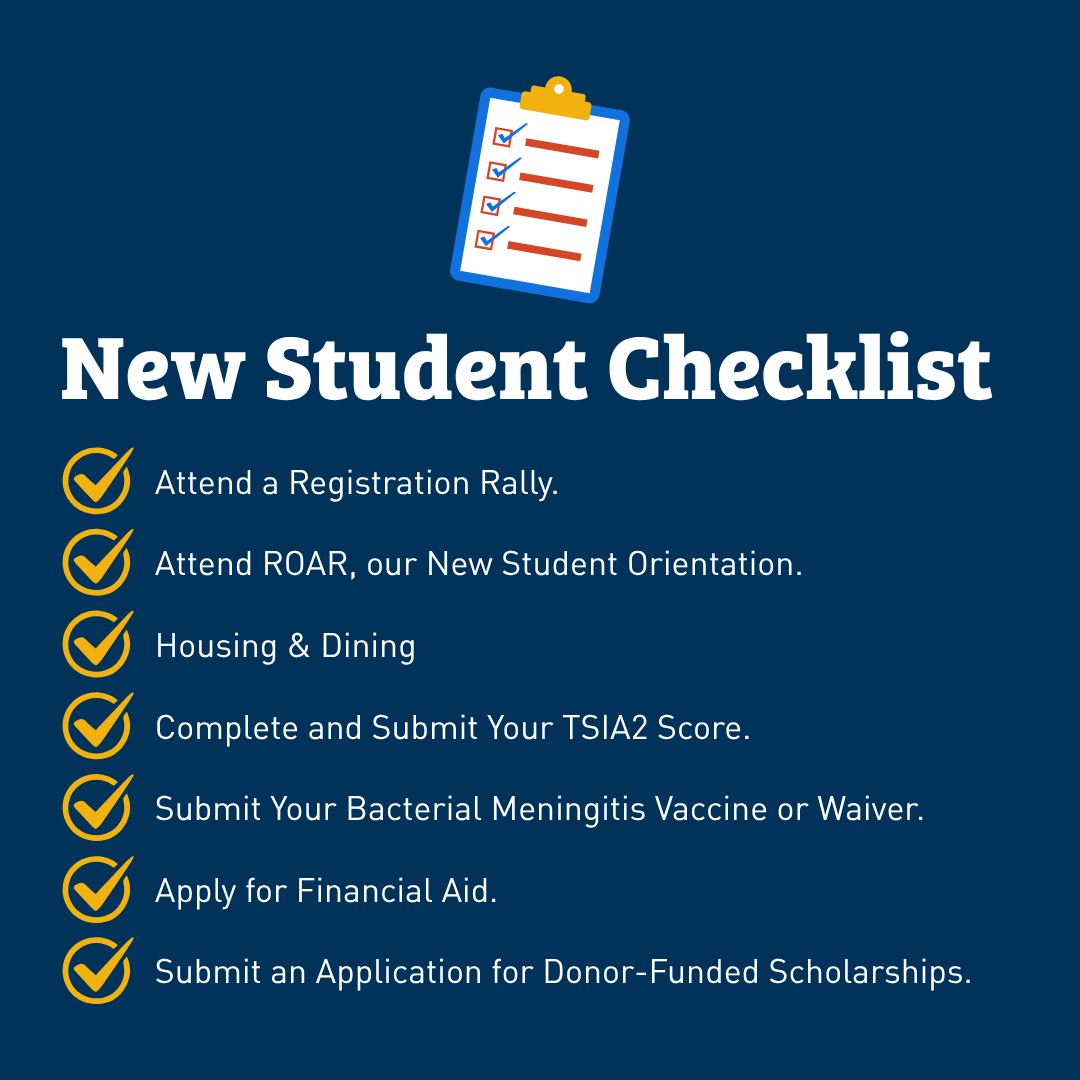 New Student Checklist

Attend a Registration Rally.

Attend ROAR, our New Student Orientation.

Housing & Dining

Complete and Submit Your TSIA2 Score.

Submit Your Bacterial Meningitis Vaccine or Waiver.

Apply for Financial Aid.

Submit an Application for Donor-Funded Scholarships.